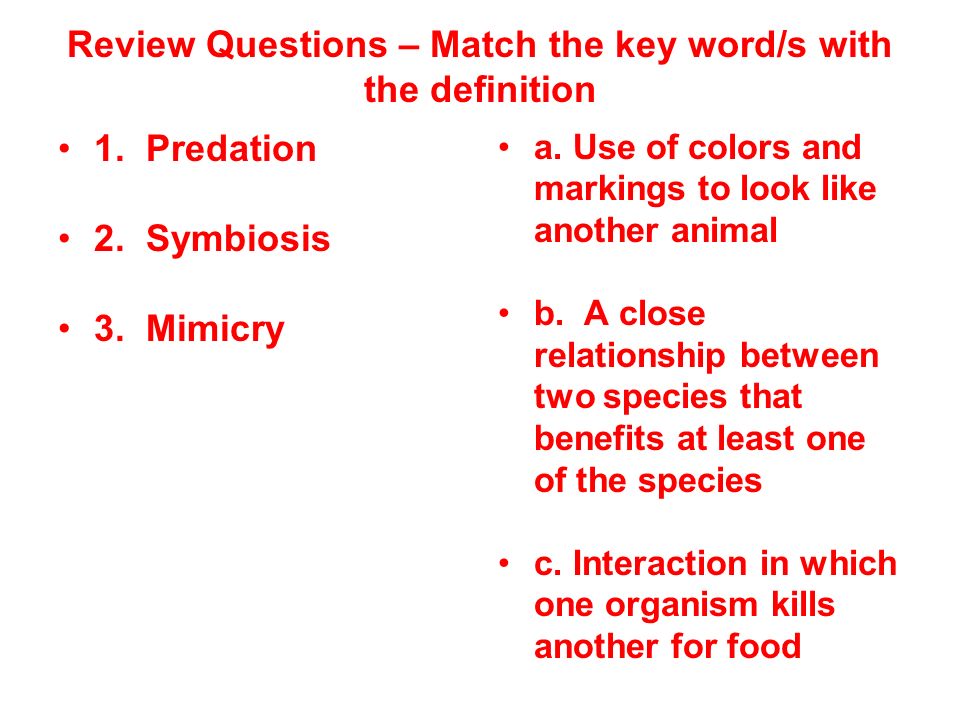 Review Questions – Match the key word/s with the definition

• 1. Predation

• 2. Symbiosis

• 3. Mimicry

• a. Use of colors and markings to look like another animal

• b. A close relationship between two species that benefits at least one of the species

• c. Interaction in which one organism kills another for food